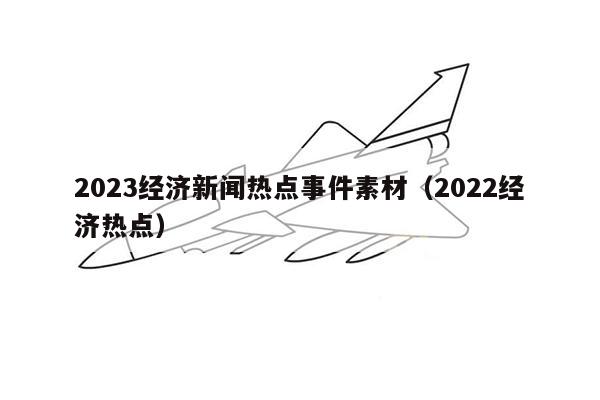 2023经济新闻热点事件素材（2022经济热点）